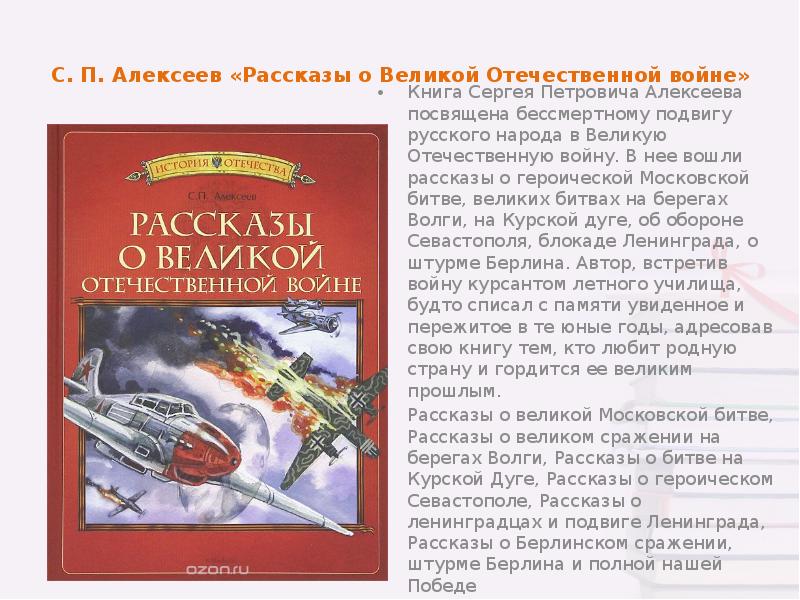 С. П. Алексеев «Рассказы о Великой Отечественной войне»

ИСТОРИЯ ОТЕЧЕСТВА

С.П. Алексеев

РАССКАЗЫ О ВЕЛИКОЙ ОТЕЧЕСТВЕННОЙ ВОЙНЕ

ozon.ru

• Книга Сергея Петровича Алексеева посвящена бессмертному подвигу русского народа в Великую Отечественную войну. В нее вошли рассказы о героической Московской битве, великих битвах на берегах Волги, на Курской дуге, об обороне Севастополя, блокаде Ленинграда, о штурме Берлина. Автор, встретив войну курсантом летного училища, будто списал с памяти увиденное и пережитое в те юные годы, адресовав свою книгу тем, кто любит родную страну и гордится ее великим прошлым.

Рассказы о великой Московской битве, Рассказы о великом сражении на берегах Волги, Рассказы о битве на Курской Дуге, Рассказы о героическом Севастополе, Рассказы о ленинградцах и подвиге Ленинграда, Рассказы о Берлинском сражении, штурме Берлина и полной нашей Победе